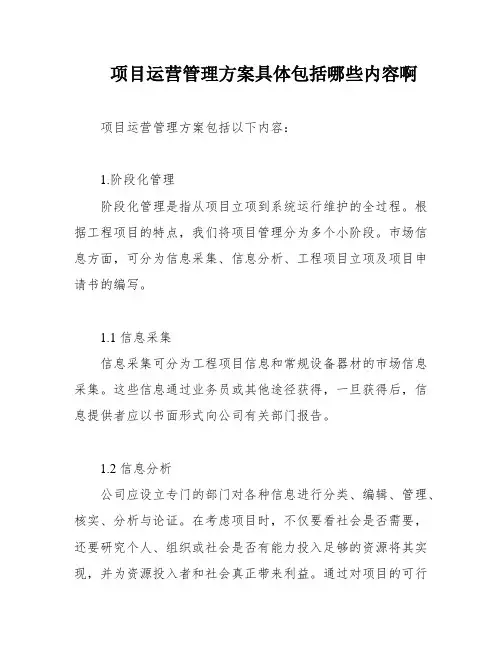 项目运营管理方案具体包括哪些内容啊

项目运营管理方案包括以下内容：

1.阶段化管理

阶段化管理是指从项目立项到系统运行维护的全过程。根据工程项目的特点，我们将项目管理分为多个小阶段。市场信息方面，可分为信息采集、信息分析、工程项目立项及项目申请书的编写。

1.1 信息采集

信息采集可分为工程项目信息和常规设备器材的市场信息采集。这些信息通过业务员或其他途径获得，一旦获得后，信息提供者应以书面形式向公司有关部门报告。

1.2 信息分析

公司应设立专门的部门对各种信息进行分类、编辑、管理、核实、分析与论证。在考虑项目时，不仅要看社会是否需要，还要研究个人、组织或社会是否有能力投入足够的资源将其实现，并为资源投入者和社会真正带来利益。通过对项目的可行